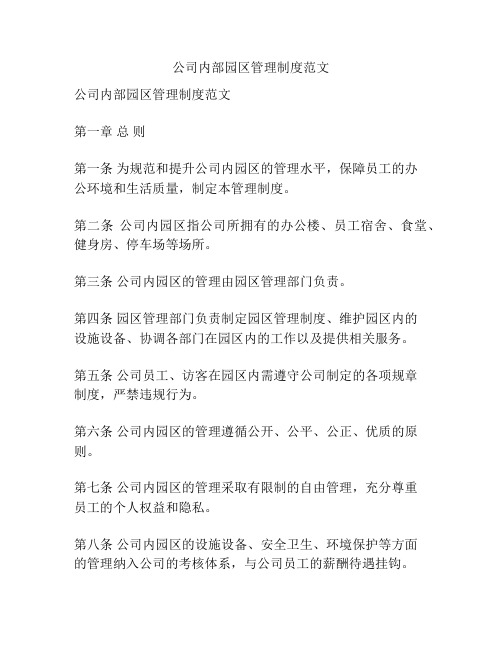 公司内部园区管理制度范文

公司内部园区管理制度范文

第一章 总 则

第一条 为规范和提升公司内园区的管理水平，保障员工的办公环境和生活质量，制定本管理制度。

第二条 公司内园区指公司所拥有的办公楼、员工宿舍、食堂、健身房、停车场等场所。

第三条 公司内园区的管理由园区管理部门负责。

第四条 园区管理部门负责制定园区管理制度、维护园区内的设施设备、协调各部门在园区内的工作以及提供相关服务。

第五条 公司员工、访客在园区内需遵守公司制定的各项规章制度，严禁违规行为。

第六条 公司内园区的管理遵循公开、公平、公正、优质的原则。

第七条 公司内园区的管理采取有限制的自由管理，充分尊重员工的个人权益和隐私。

第八条 公司内园区的设施设备、安全卫生、环境保护等方面的管理纳入公司的考核体系，与公司员工的薪酬待遇挂钩。